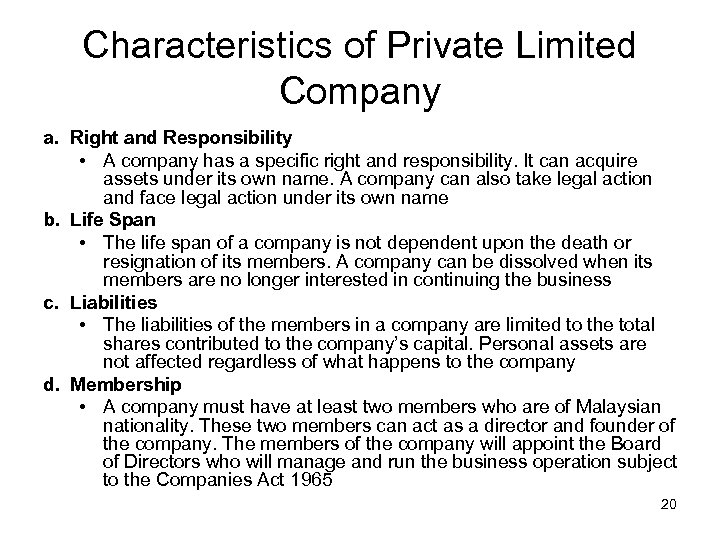 Characteristics of Private Limited Company

a. Right and Responsibility
• A company has a specific right and responsibility. It can acquire assets under its own name. A company can also take legal action and face legal action under its own name

b. Life Span
• The life span of a company is not dependent upon the death or resignation of its members. A company can be dissolved when its members are no longer interested in continuing the business

c. Liabilities
• The liabilities of the members in a company are limited to the total shares contributed to the company's capital. Personal assets are not affected regardless of what happens to the company

d. Membership
• A company must have at least two members who are of Malaysian nationality. These two members can act as a director and founder of the company. The members of the company will appoint the Board of Directors who will manage and run the business operation subject to the Companies Act 1965

20